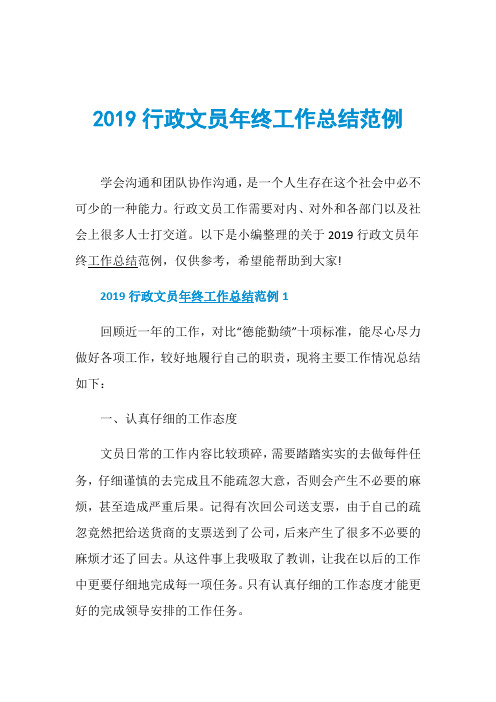 2019 行政文员年终工作总结范例

学会沟通和团队协作沟通，是一个人生存在这个社会中必不可少的一种能力。行政文员工作需要对内、对外和各部门以及社会上很多人士打交道。以下是小编整理的关于 2019 行政文员年终工作总结范例，仅供参考，希望能帮助到大家!

2019 行政文员年终工作总结范例 1

回顾近一年的工作，对比“德能勤绩”十项标准，能尽心尽力做好各项工作，较好地履行自己的职责，现将主要工作情况总结如下：

一、认真仔细的工作态度

文员日常的工作内容比较琐碎，需要踏踏实实的去做每件任务，仔细谨慎的去完成且不能疏忽大意，否则会产生不必要的麻烦，甚至造成严重后果。记得有次回公司送支票，由于自己的疏忽竟然把给送货商的支票送到了公司，后来产生了很多不必要的麻烦才还了回去。从这件事上我吸取了教训，让我在以后的工作中更要仔细地完成每一项任务。只有认真仔细的工作态度才能更好的完成领导安排的工作任务。